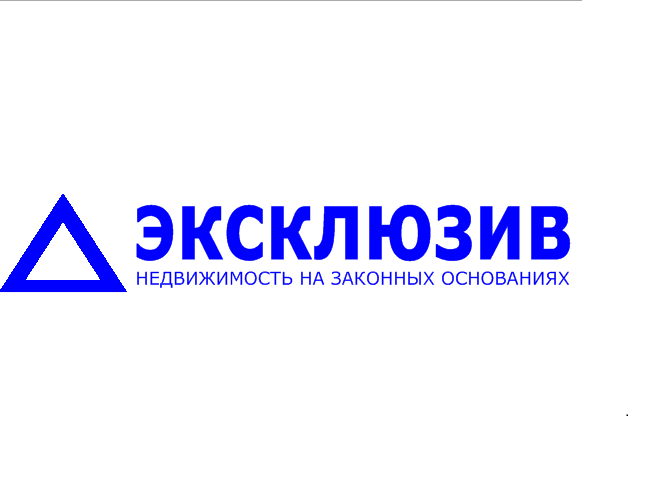 ЭКСКЛЮЗИВ
НЕДВИЖИМОСТЬ НА ЗАКОННЫХ ОСНОВАНИЯХ